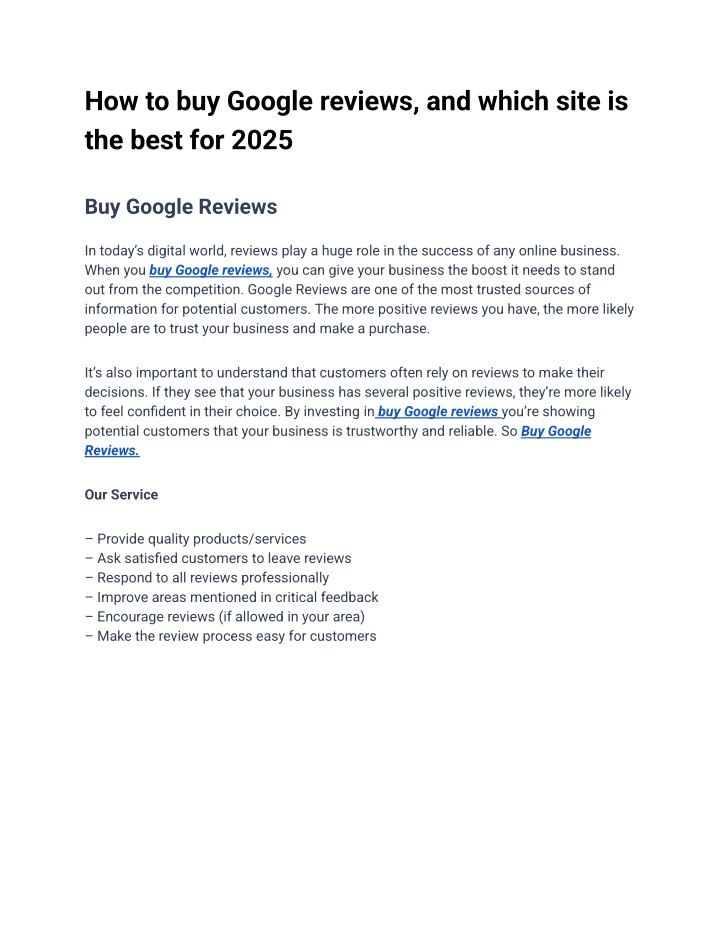 How to buy Google reviews, and which site is the best for 2025

Buy Google Reviews

In today's digital world, reviews play a huge role in the success of any online business. When you buy Google reviews, you can give your business the boost it needs to stand out from the competition. Google Reviews are one of the most trusted sources of information for potential customers. The more positive reviews you have, the more likely people are to trust your business and make a purchase.

It's also important to understand that customers often rely on reviews to make their decisions. If they see that your business has several positive reviews, they're more likely to feel confident in their choice. By investing in buy Google reviews you're showing potential customers that your business is trustworthy and reliable. So Buy Google Reviews.

Our Service

– Provide quality products/services
– Ask satisfied customers to leave reviews
– Respond to all reviews professionally
– Improve areas mentioned in critical feedback
– Encourage reviews (if allowed in your area)
– Make the review process easy for customers